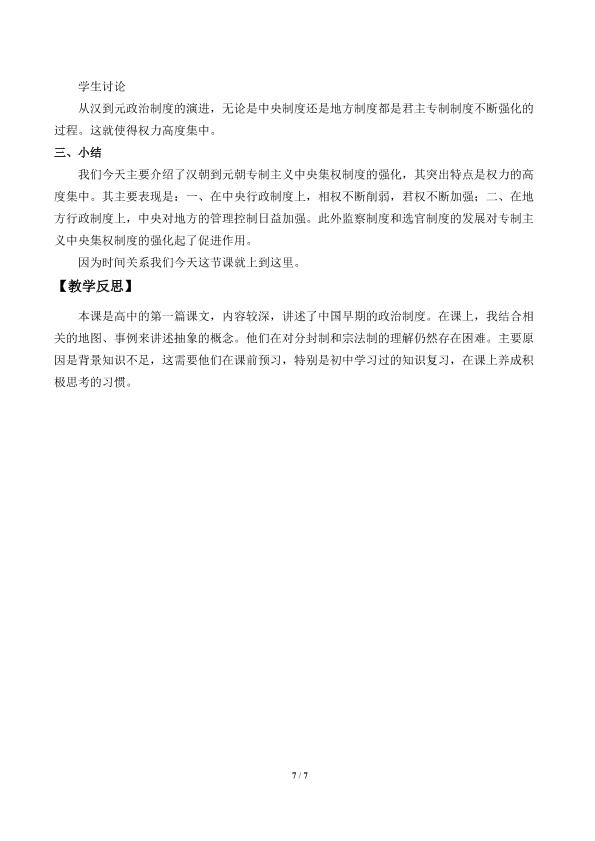 学生讨论

从汉到元政治制度的演进，无论是中央制度还是地方制度都是君主专制制度不断强化的过程。这就使得权力高度集中。

三、小结

我们今天主要介绍了汉朝到元朝专制主义中央集权制度的强化，其突出特点是权力的高度集中。其主要表现是：一、在中央行政制度上，相权不断削弱，君权不断加强；二、在地方行政制度上，中央对地方的管理控制日益加强。此外监察制度和选官制度的发展对专制主义中央集权制度的强化起了促进作用。

因为时间关系我们今天这节课就上到这里。

【教学反思】

本课是高中的第一篇课文，内容较深，讲述了中国早期的政治制度。在课上，我结合相关的地图、事例来讲述抽象的概念。他们在对分封制和宗法制的理解仍然存在困难。主要原因是背景知识不足，这需要他们在课前预习，特别是初中学习过的知识复习，在课上养成积极思考的习惯。

7 / 7